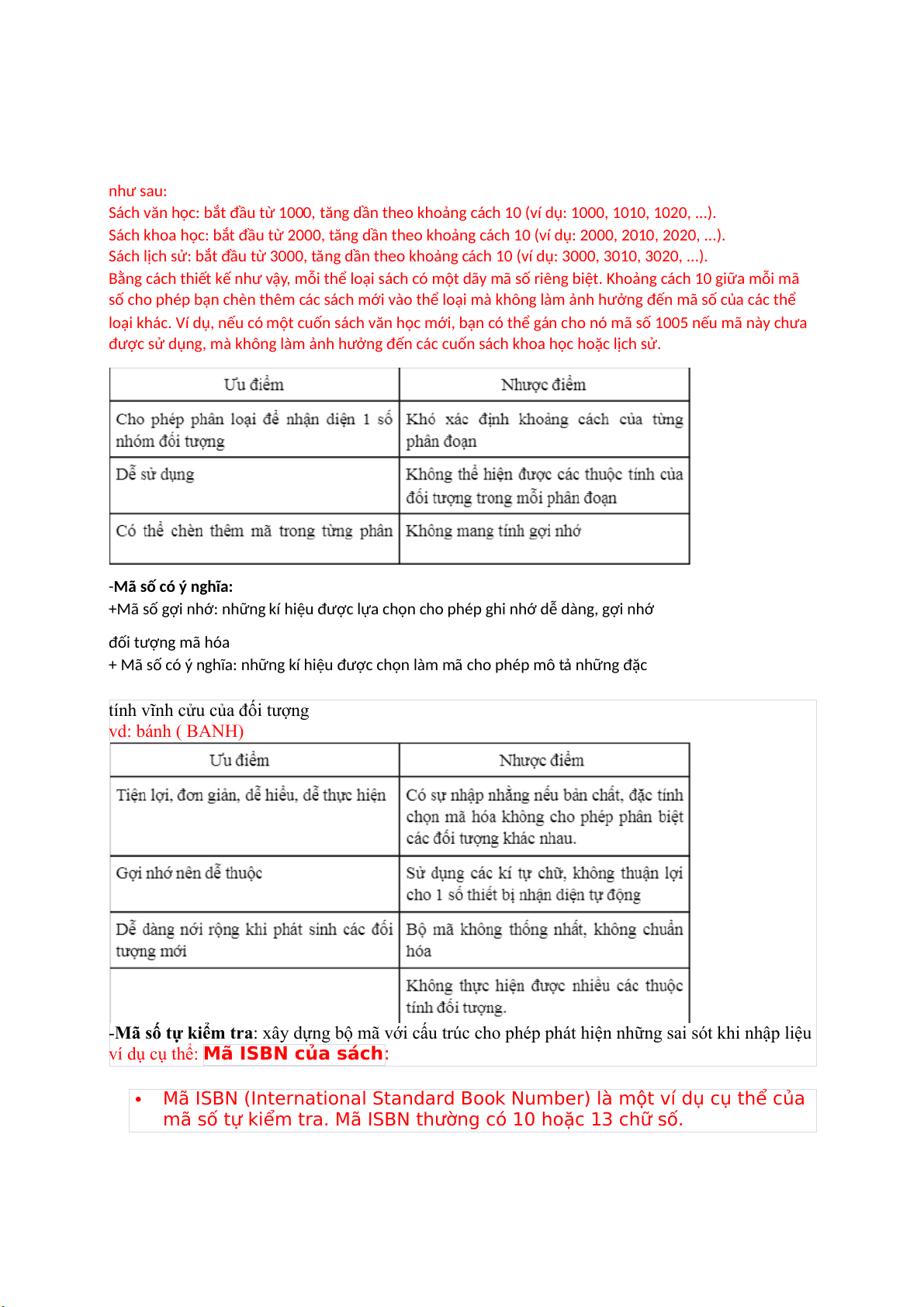 như sau:
Sách văn học: bắt đầu từ 1000, tăng dần theo khoảng cách 10 (ví dụ: 1000, 1010, 1020, ...).
Sách khoa học: bắt đầu từ 2000, tăng dần theo khoảng cách 10 (ví dụ: 2000, 2010, 2020, ...).
Sách lịch sử: bắt đầu từ 3000, tăng dần theo khoảng cách 10 (ví dụ: 3000, 3010, 3020, ...).
Bằng cách thiết kế như vậy, mỗi thể loại sách có một dãy mã số riêng biệt. Khoảng cách 10 giữa mỗi mã số cho phép bạn chèn thêm các sách mới vào thể loại mà không làm ảnh hưởng đến mã số của các thể loại khác. Ví dụ, nếu có một cuốn sách văn học mới, bạn có thể gán cho nó mã số 1005 nếu mã này chưa được sử dụng, mà không làm ảnh hưởng đến các cuốn sách khoa học hoặc lịch sử.

| Ưu điểm | Nhược điểm |
|---|---|
| Cho phép phân loại để nhận diện 1 số nhóm đối tượng | Khó xác định khoảng cách của từng phân đoạn |
| Dễ sử dụng | Không thể hiện được các thuộc tính của đối tượng trong mỗi phân đoạn |
| Có thể chèn thêm mã trong từng phân | Không mang tính gợi nhớ |

-Mã số có ý nghĩa:
+Mã số gợi nhớ: những kí hiệu được lựa chọn cho phép ghi nhớ dễ dàng, gợi nhớ

đối tượng mã hóa
+ Mã số có ý nghĩa: những kí hiệu được chọn làm mã cho phép mô tả những đặc

tính vĩnh cửu của đối tượng
vd: bánh ( BANH)

| Ưu điểm | Nhược điểm |
|---|---|
| Tiện lợi, đơn giản, dễ hiểu, dễ thực hiện | Có sự nhập nhằng nếu bản chất, đặc tính chọn mã hóa không cho phép phân biệt các đối tượng khác nhau. |
| Gợi nhớ nên dễ thuộc | Sử dụng các kí tự chữ, không thuận lợi cho 1 số thiết bị nhận diện tự động |
| Dễ dàng nới rộng khi phát sinh các đối tượng mới | Bộ mã không thống nhất, không chuẩn hóa |
| | Không thực hiện được nhiều các thuộc tính đối tượng. |

-Mã số tự kiểm tra: xây dựng bộ mã với cấu trúc cho phép phát hiện những sai sót khi nhập liệu
ví dụ cụ thể: Mã ISBN của sách:

• Mã ISBN (International Standard Book Number) là một ví dụ cụ thể của mã số tự kiểm tra. Mã ISBN thường có 10 hoặc 13 chữ số.